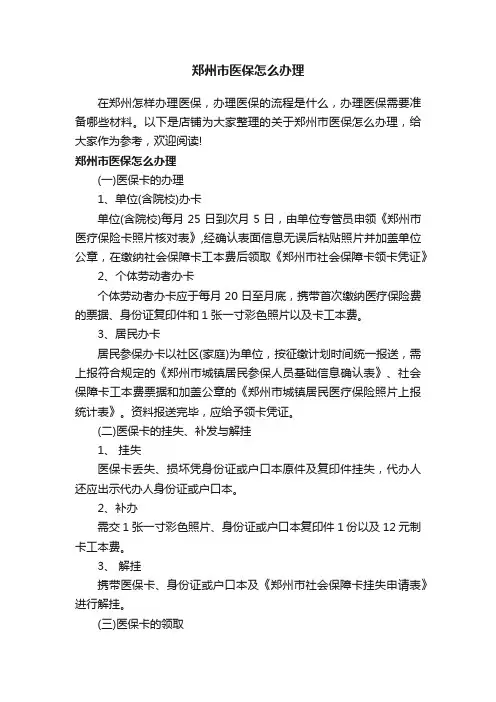 郑州市医保怎么办理

在郑州怎样办理医保，办理医保的流程是什么，办理医保需要准备哪些材料。以下是店铺为大家整理的关于郑州市医保怎么办理，给大家作为参考，欢迎阅读!

郑州市医保怎么办理

(一)医保卡的办理

1、单位(含院校)办卡

单位(含院校)每月 25 日到次月 5 日，由单位专管员申领《郑州市医疗保险卡照片核对表》,经确认表面信息无误后粘贴照片并加盖单位公章，在缴纳社会保障卡工本费后领取《郑州市社会保障卡领卡凭证》

2、个体劳动者办卡

个体劳动者办卡应于每月 20 日至月底，携带首次缴纳医疗保险费的票据、身份证复印件和 1 张一寸彩色照片以及卡工本费。

3、居民办卡

居民参保办卡以社区(家庭)为单位，按征缴计划时间统一报送，需上报符合规定的《郑州市城镇居民参保人员基础信息确认表》、社会保障卡工本费票据和加盖公章的《郑州市城镇居民医疗保险照片上报统计表》。资料报送完毕，应给予领卡凭证。

(二)医保卡的挂失、补发与解挂

1、 挂失

医保卡丢失、损坏凭身份证或户口本原件及复印件挂失，代办人还应出示代办人身份证或户口本。

2、补办

需交 1 张一寸彩色照片、身份证或户口本复印件 1 份以及 12 元制卡工本费。

3、 解挂

携带医保卡、身份证或户口本及《郑州市社会保障卡挂失申请表》进行解挂。

(三)医保卡的领取